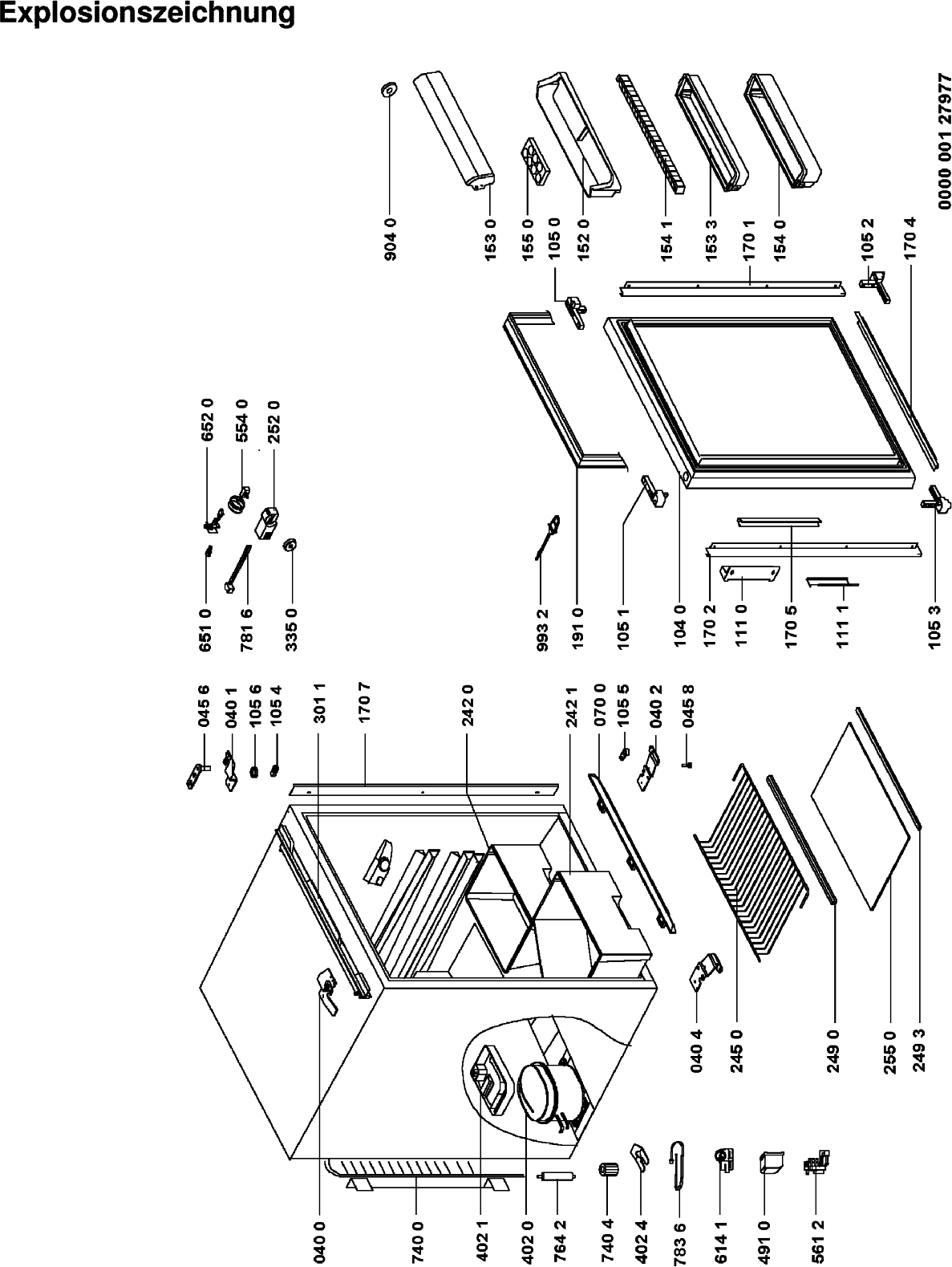 Explosionszeichnung

904 0
153 0
155 0
105 0
152 0
154 1
153 3
170 1
154 0
105 2
170 4
0000 001 27977

652 0
554 0
252 0
651 0
781 6
335 0

993 2
191 0
105 1
104 0
170 2
111 0
170 5
111 1
105 3

045 6
040 1
105 6
105 4
301 1
170 7
242 0
242 1
070 0
105 5
040 2
045 8

040 4
245 0
249 0
255 0
249 3

040 0
740 0
402 1
402 0
764 2
740 4
402 4
783 6
614 1
491 0
561 2